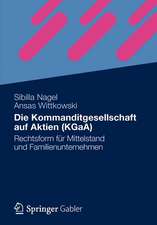 Sibilla Nagel
Ansas Wittkowski

Die Kommanditgesellschaft auf Aktien (KGaA)

Rechtsform für Mittelstand und Familienunternehmen

Springer Gabler